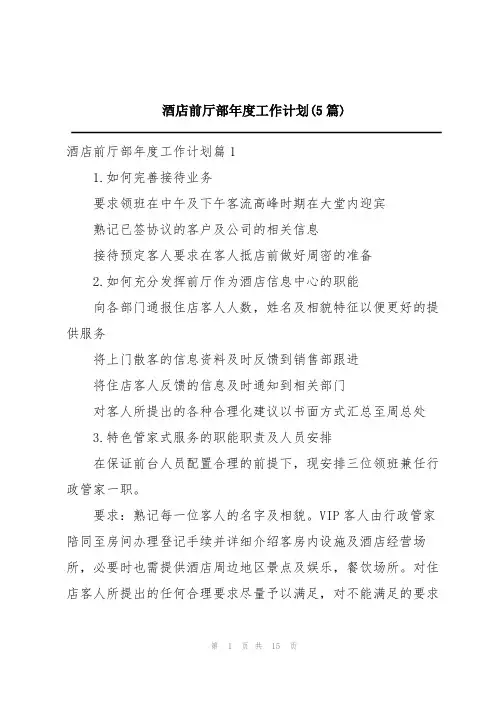 酒店前厅部年度工作计划(5篇)

酒店前厅部年度工作计划篇1

1.如何完善接待业务

要求领班在中午及下午客流高峰时期在大堂内迎宾

熟记已签协议的客户及公司的相关信息

接待预定客人要求在客人抵店前做好周密的准备

2.如何充分发挥前厅作为酒店信息中心的职能

向各部门通报住店客人人数，姓名及相貌特征以便更好的提供服务

将上门散客的信息资料及时反馈到销售部跟进

将住店客人反馈的信息及时通知到相关部门

对客人所提出的各种合理化建议以书面方式汇总至周总处

3.特色管家式服务的职能职责及人员安排

在保证前台人员配置合理的前提下，现安排三位领班兼任行政管家一职。

要求：熟记每一位客人的名字及相貌。VIP客人由行政管家陪同至房间办理登记手续并详细介绍客房内设施及酒店经营场所，必要时也需提供酒店周边地区景点及娱乐，餐饮场所。对住店客人所提出的任何合理要求尽量予以满足，对不能满足的要求

第 1 页 共 15 页